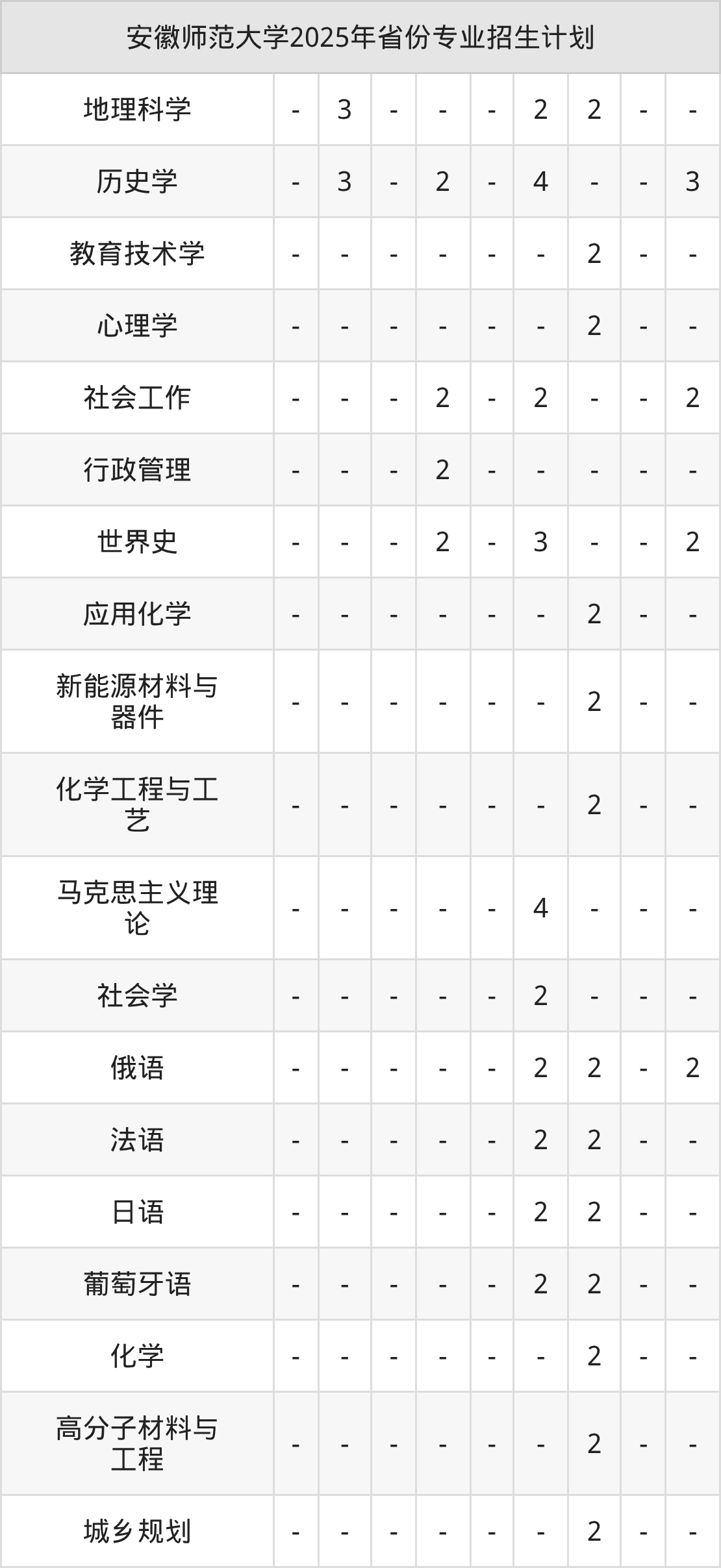 | 安徽师范大学2025年省份专业招生计划 | | | | | | | | | |
|---|---|---|---|---|---|---|---|---|---|
| 地理科学 | - | 3 | - | - | - | 2 | 2 | - | - |
| 历史学 | - | 3 | - | 2 | - | 4 | - | - | 3 |
| 教育技术学 | - | - | - | - | - | - | 2 | - | - |
| 心理学 | - | - | - | - | - | - | 2 | - | - |
| 社会工作 | - | - | - | 2 | - | 2 | - | - | 2 |
| 行政管理 | - | - | - | 2 | - | - | - | - | - |
| 世界史 | - | - | - | 2 | - | 3 | - | - | 2 |
| 应用化学 | - | - | - | - | - | - | 2 | - | - |
| 新能源材料与器件 | - | - | - | - | - | - | 2 | - | - |
| 化学工程与工艺 | - | - | - | - | - | - | 2 | - | - |
| 马克思主义理论 | - | - | - | - | - | 4 | - | - | - |
| 社会学 | - | - | - | - | - | 2 | - | - | - |
| 俄语 | - | - | - | - | - | 2 | 2 | - | 2 |
| 法语 | - | - | - | - | - | 2 | 2 | - | - |
| 日语 | - | - | - | - | - | 2 | 2 | - | - |
| 葡萄牙语 | - | - | - | - | - | 2 | 2 | - | - |
| 化学 | - | - | - | - | - | - | 2 | - | - |
| 高分子材料与工程 | - | - | - | - | - | - | 2 | - | - |
| 城乡规划 | - | - | - | - | - | - | 2 | - | - |